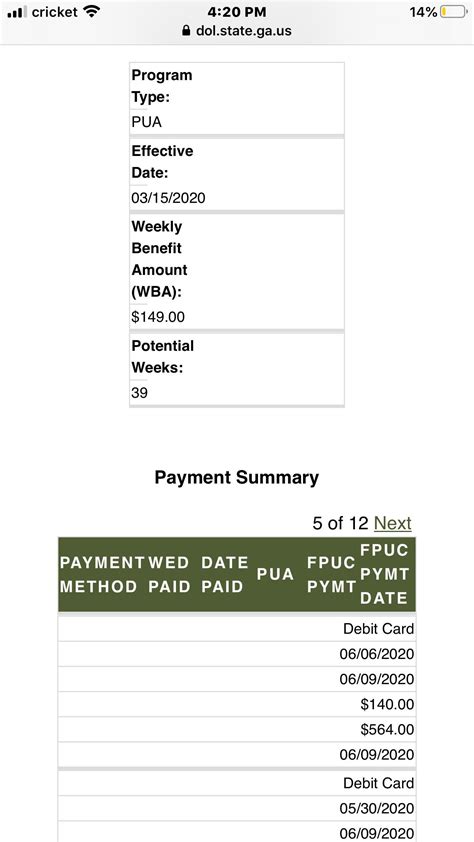 cricket 4:20 PM 14%
dol.state.ga.us

Program Type:
PUA

Effective Date:
03/15/2020

Weekly Benefit Amount (WBA):
$149.00

Potential Weeks:
39

Payment Summary

5 of 12 Next

| PAYMENT METHOD | WED PAID | DATE PAID | PUA | FPUC PYMT | FPUC PYMT DATE |
|---|---|---|---|---|---|
| Debit Card | 06/06/2020 | 06/09/2020 | $140.00 | $564.00 | 06/09/2020 |
| Debit Card | 05/30/2020 | 06/09/2020 | | | |